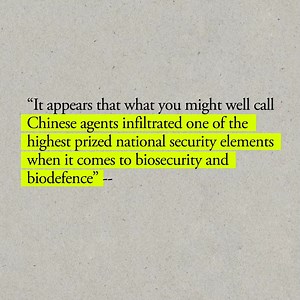 “It appears that what you might well call Chinese agents infiltrated one of the highest prized national security elements when it comes to biosecurity and biodefence” --